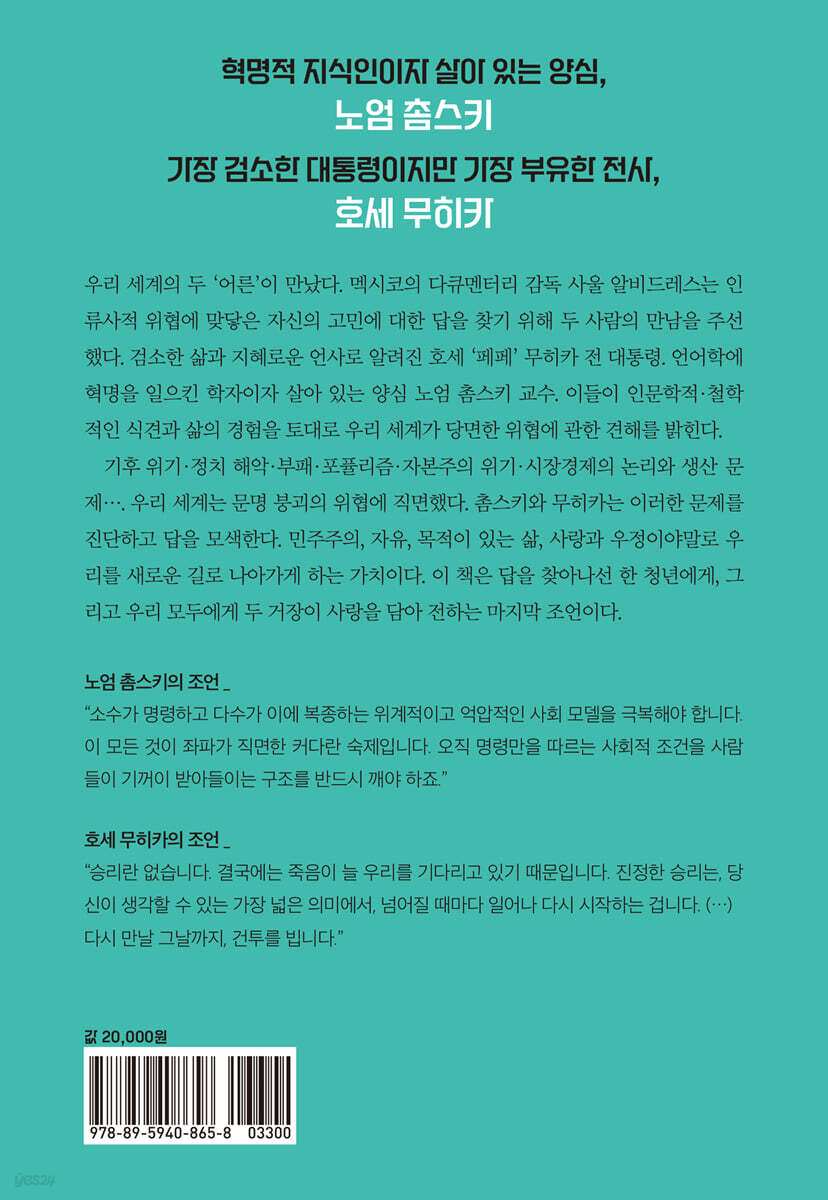 혁명적 지식인이자 살아 있는 양심,
노엄 촘스키
가장 검소한 대통령이지만 가장 부유한 전사,
호세 무히카

우리 세계의 두 '어른'이 만났다. 멕시코의 다큐멘터리 감독 사울 알비드레스는 인류사적 위협에 맞닿은 자신의 고민에 대한 답을 찾기 위해 두 사람의 만남을 주선했다. 검소한 삶과 지혜로운 언사로 알려진 호세 '페페' 무히카 전 대통령. 언어학에 혁명을 일으킨 학자이자 살아 있는 양심 노엄 촘스키 교수. 이들이 인문학적·철학적인 식견과 삶의 경험을 토대로 우리 세계가 당면한 위협에 관한 견해를 밝힌다.

기후 위기·정치 해악·부패·포퓰리즘·자본주의 위기·시장경제의 논리와 생산 문제…. 우리 세계는 문명 붕괴의 위협에 직면했다. 촘스키와 무히카는 이러한 문제를 진단하고 답을 모색한다. 민주주의, 자유, 목적이 있는 삶, 사랑과 우정이야말로 우리를 새로운 길로 나아가게 하는 가치이다. 이 책은 답을 찾아나선 한 청년에게, 그리고 우리 모두에게 두 거장이 사랑을 담아 전하는 마지막 조언이다.

노엄 촘스키의 조언 _
"소수가 명령하고 다수가 이에 복종하는 위계적이고 억압적인 사회 모델을 극복해야 합니다. 이 모든 것이 좌파가 직면한 커다란 숙제입니다. 오직 명령만을 따르는 사회적 조건을 사람들이 기꺼이 받아들이는 구조를 반드시 깨야 하죠."

호세 무히카의 조언 _
"승리란 없습니다. 결국에는 죽음이 늘 우리를 기다리고 있기 때문입니다. 진정한 승리는, 당신이 생각할 수 있는 가장 넓은 의미에서, 넘어질 때마다 일어나 다시 시작하는 겁니다. (…) 다시 만날 그날까지, 건투를 빕니다."

값 20,000원

978-89-5940-865-8 03300

yes24